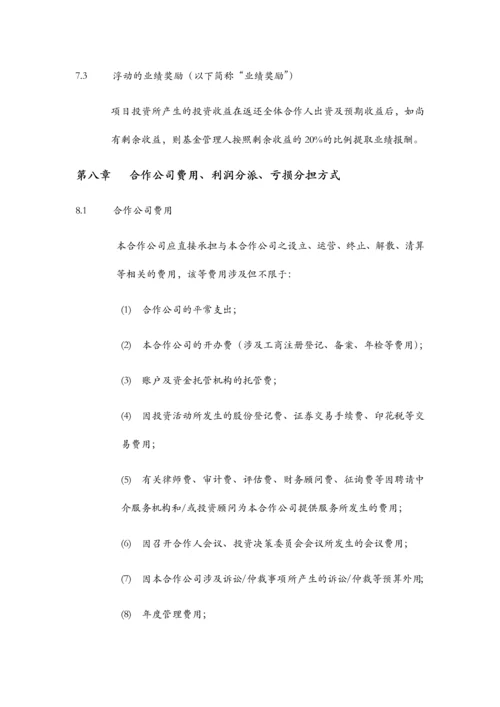 7.3 浮动的业绩奖励（以下简称“业绩奖励”）

项目投资所产生的投资收益在返还全体合作人出资及预期收益后，如尚有剩余收益，则基金管理人按照剩余收益的 20%的比例提取业绩报酬。

第八章 合作公司费用、利润分派、亏损分担方式

8.1 合作公司费用

本合作公司应直接承担与本合作公司之设立、运营、终止、解散、清算等相关的费用，该等费用涉及但不限于：

(1) 合作公司的平常支出；

(2) 本合作公司的开办费（涉及工商注册登记、备案、年检等费用）；

(3) 账户及资金托管机构的托管费；

(4) 因投资活动所发生的股份登记费、证券交易手续费、印花税等交易费用；

(5) 有关律师费、审计费、评估费、财务顾问费、征询费等因聘请中介服务机构和/或投资顾问为本合作公司提供服务所发生的费用；

(6) 因召开合作人会议、投资决策委员会会议所发生的会议费用；

(7) 因本合作公司涉及诉讼/仲裁事项所产生的诉讼/仲裁等预算外用;

(8) 年度管理费用；